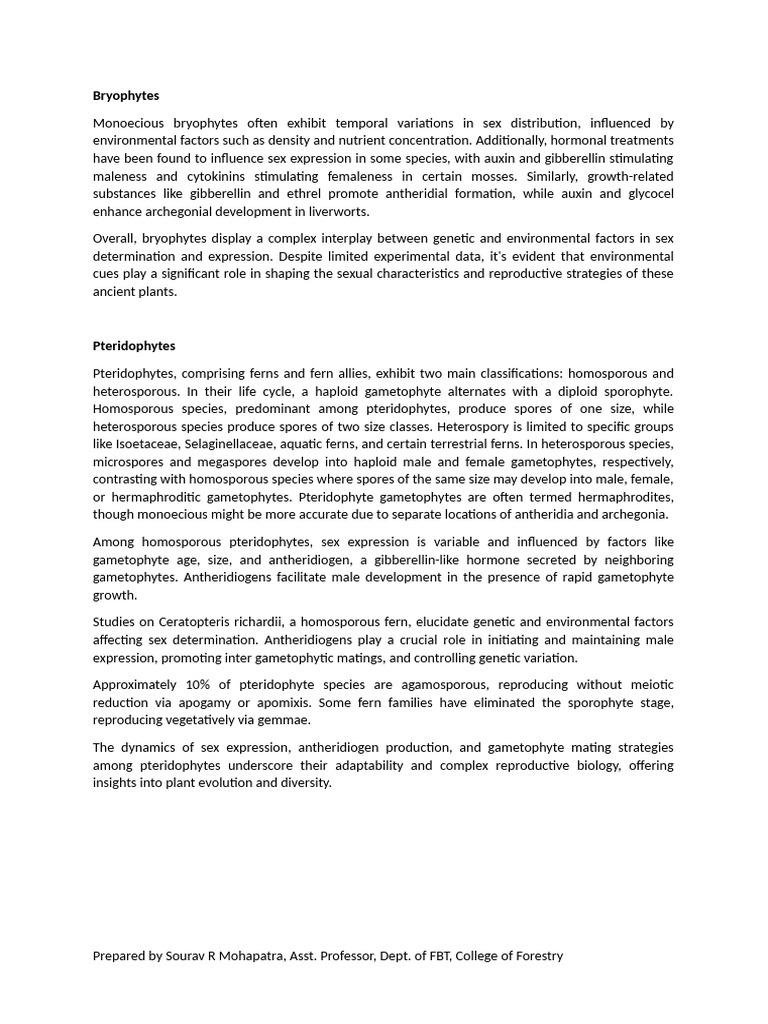 Bryophytes

Monoecious bryophytes often exhibit temporal variations in sex distribution, influenced by environmental factors such as density and nutrient concentration. Additionally, hormonal treatments have been found to influence sex expression in some species, with auxin and gibberellin stimulating maleness and cytokinins stimulating femaleness in certain mosses. Similarly, growth-related substances like gibberellin and ethrel promote antheridial formation, while auxin and glycocel enhance archegonial development in liverworts.

Overall, bryophytes display a complex interplay between genetic and environmental factors in sex determination and expression. Despite limited experimental data, it's evident that environmental cues play a significant role in shaping the sexual characteristics and reproductive strategies of these ancient plants.

Pteridophytes

Pteridophytes, comprising ferns and fern allies, exhibit two main classifications: homosporous and heterosporous. In their life cycle, a haploid gametophyte alternates with a diploid sporophyte. Homosporous species, predominant among pteridophytes, produce spores of one size, while heterosporous species produce spores of two size classes. Heterospory is limited to specific groups like Isoetaceae, Selaginellaceae, aquatic ferns, and certain terrestrial ferns. In heterosporous species, microspores and megaspores develop into haploid male and female gametophytes, respectively, contrasting with homosporous species where spores of the same size may develop into male, female, or hermaphroditic gametophytes. Pteridophyte gametophytes are often termed hermaphrodites, though monoecious might be more accurate due to separate locations of antheridia and archegonia.

Among homosporous pteridophytes, sex expression is variable and influenced by factors like gametophyte age, size, and antheridiogen, a gibberellin-like hormone secreted by neighboring gametophytes. Antheridiogens facilitate male development in the presence of rapid gametophyte growth.

Studies on Ceratopteris richardii, a homosporous fern, elucidate genetic and environmental factors affecting sex determination. Antheridiogens play a crucial role in initiating and maintaining male expression, promoting inter gametophytic matings, and controlling genetic variation.

Approximately 10% of pteridophyte species are agamosporous, reproducing without meiotic reduction via apogamy or apomixis. Some fern families have eliminated the sporophyte stage, reproducing vegetatively via gemmae.

The dynamics of sex expression, antheridiogen production, and gametophyte mating strategies among pteridophytes underscore their adaptability and complex reproductive biology, offering insights into plant evolution and diversity.

Prepared by Sourav R Mohapatra, Asst. Professor, Dept. of FBT, College of Forestry